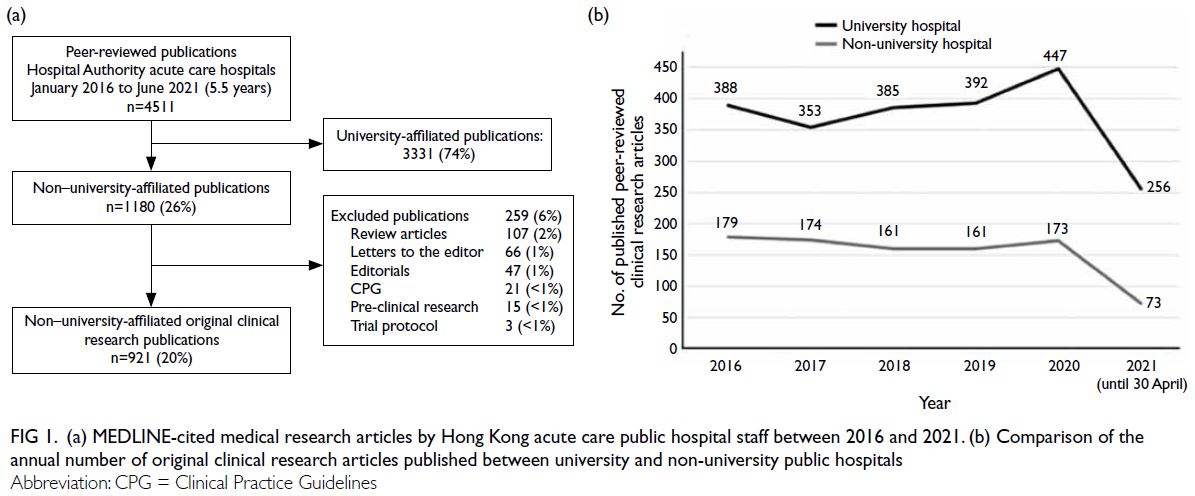 (a)

Peer-reviewed publications
Hospital Authority acute care hospitals
January 2016 to June 2021 (5.5 years)
n=4511

University-affiliated publications:
3331 (74%)

Non–university-affiliated publications
n=1180 (26%)

| Excluded publications | 259 (6%) |
|---|---|
| Review articles | 107 (2%) |
| Letters to the editor | 66 (1%) |
| Editorials | 47 (1%) |
| CPG | 21 (<1%) |
| Pre-clinical research | 15 (<1%) |
| Trial protocol | 3 (<1%) |

Non–university-affiliated original clinical research publications
n=921 (20%)

(b)

University hospital
Non-university hospital

No. of published peer-reviewed clinical research articles

450
400
350
300
250
200
150
100
50
0

388
353
385
392
447
256

179
174
161
161
173
73

2016
2017
2018
2019
2020
2021
(until 30 April)

Year

FIG 1. (a) MEDLINE-cited medical research articles by Hong Kong acute care public hospital staff between 2016 and 2021. (b) Comparison of the annual number of original clinical research articles published between university and non-university public hospitals
Abbreviation: CPG = Clinical Practice Guidelines